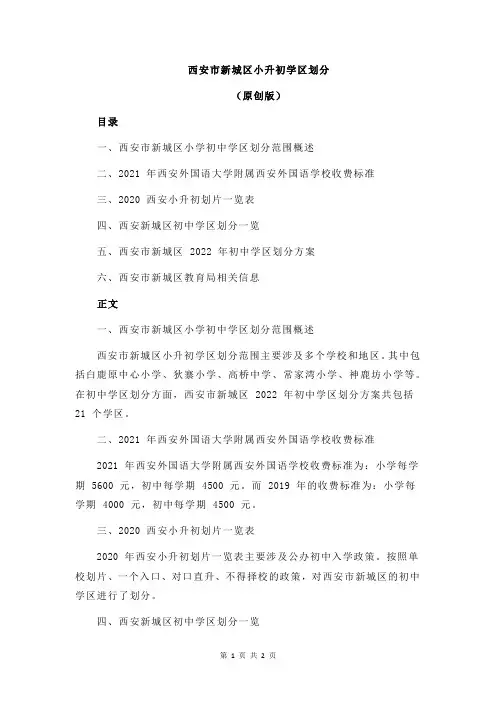 西安市新城区小升初学区划分

（原创版）

目录

一、西安市新城区小学初中学区划分范围概述

二、2021 年西安外国语大学附属西安外国语学校收费标准

三、2020 西安小升初划片一览表

四、西安新城区初中学区划分一览

五、西安市新城区 2022 年初中学区划分方案

六、西安市新城区教育局相关信息

正文

一、西安市新城区小学初中学区划分范围概述

西安市新城区小升初学区划分范围主要涉及多个学校和地区。其中包括白鹿原中心小学、狄寨小学、高桥中学、常家湾小学、神鹿坊小学等。在初中学区划分方面，西安市新城区 2022 年初中学区划分方案共包括 21 个学区。

二、2021 年西安外国语大学附属西安外国语学校收费标准

2021 年西安外国语大学附属西安外国语学校收费标准为：小学每学期 5600 元，初中每学期 4500 元。而 2019 年的收费标准为：小学每学期 4000 元，初中每学期 4500 元。

三、2020 西安小升初划片一览表

2020 年西安小升初划片一览表主要涉及公办初中入学政策。按照单校划片、一个入口、对口直升、不得择校的政策，对西安市新城区的初中学区进行了划分。

四、西安新城区初中学区划分一览

第 1 页 共 2 页